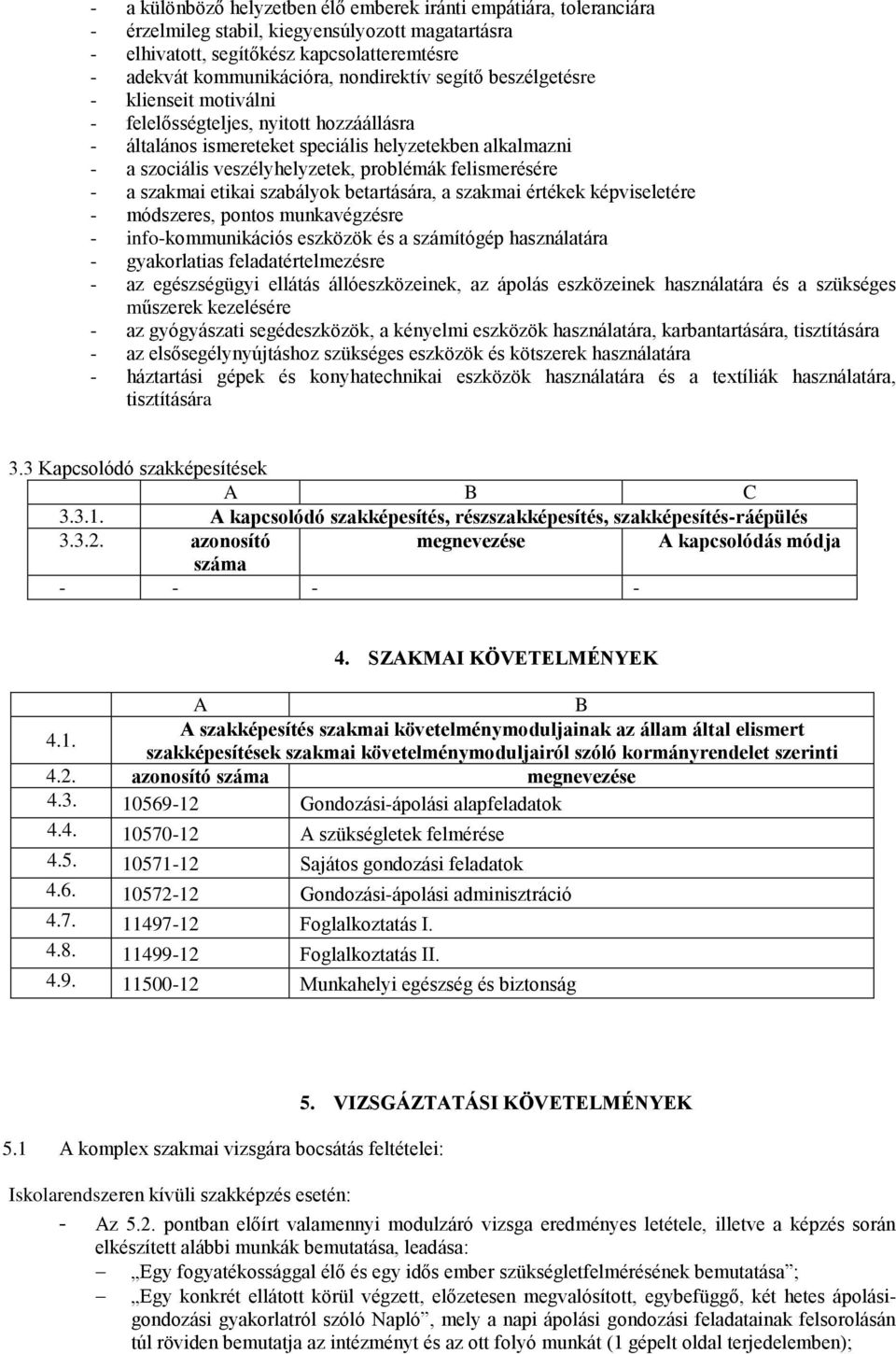 - a különböző helyzetben élő emberek iránti empátiára, toleranciára
- érzelmileg stabil, kiegyensúlyozott magatartásra
- elhivatott, segítőkész kapcsolatteremtésre
- adekvát kommunikációra, nondirektív segítő beszélgetésre
- klienseit motiválni
- felelősségteljes, nyitott hozzáállásra
- általános ismereteket speciális helyzetekben alkalmazni
- a szociális veszélyhelyzetek, problémák felismerésére
- a szakmai etikai szabályok betartására, a szakmai értékek képviseletére
- módszeres, pontos munkavégzésre
- info-kommunikációs eszközök és a számítógép használatára
- gyakorlatias feladatértelmezésre
- az egészségügyi ellátás állóeszközeinek, az ápolás eszközeinek használatára és a szükséges műszerek kezelésére
- az gyógyászati segédeszközök, a kényelmi eszközök használatára, karbantartására, tisztítására
- az elsősegélynyújtáshoz szükséges eszközök és kötszerek használatára
- háztartási gépek és konyhatechnikai eszközök használatára és a textíliák használatára, tisztítására

3.3 Kapcsolódó szakképesítések

| | A | B | C |
|---|---|---|---|
| 3.3.1. | A kapcsolódó szakképesítés, részszakképesítés, szakképesítés-ráépülés | | |
| 3.3.2. | azonosító száma | megnevezése | A kapcsolódás módja |
| - | - | - | - |

4. SZAKMAI KÖVETELMÉNYEK

| | A | B |
|---|---|---|
| 4.1. | A szakképesítés szakmai követelménymoduljainak az állam által elismert szakképesítések szakmai követelménymoduljairól szóló kormányrendelet szerinti | |
| 4.2. | azonosító száma | megnevezése |
| 4.3. | 10569-12 | Gondozási-ápolási alapfeladatok |
| 4.4. | 10570-12 | A szükségletek felmérése |
| 4.5. | 10571-12 | Sajátos gondozási feladatok |
| 4.6. | 10572-12 | Gondozási-ápolási adminisztráció |
| 4.7. | 11497-12 | Foglalkoztatás I. |
| 4.8. | 11499-12 | Foglalkoztatás II. |
| 4.9. | 11500-12 | Munkahelyi egészség és biztonság |

5. VIZSGÁZTATÁSI KÖVETELMÉNYEK

5.1 A komplex szakmai vizsgára bocsátás feltételei:

Iskolarendszeren kívüli szakképzés esetén:
- Az 5.2. pontban előírt valamennyi modulzáró vizsga eredményes letétele, illetve a képzés során elkészített alábbi munkák bemutatása, leadása:
– „Egy fogyatékossággal élő és egy idős ember szükségletfelmérésének bemutatása”;
– „Egy konkrét ellátott körül végzett, előzetesen megvalósított, egybefüggő, két hetes ápolási-gondozási gyakorlatról szóló Napló”, mely a napi ápolási gondozási feladatainak felsorolásán túl röviden bemutatja az intézményt és az ott folyó munkát (1 gépelt oldal terjedelemben);